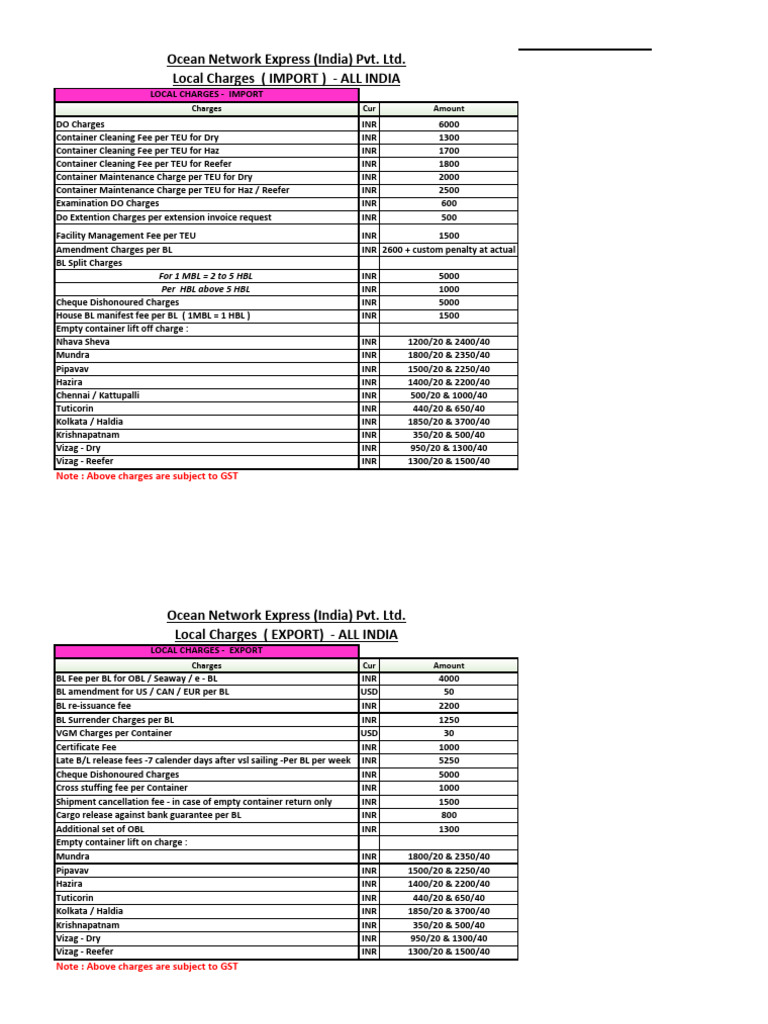 Ocean Network Express (India) Pvt. Ltd.
Local Charges ( IMPORT ) - ALL INDIA

LOCAL CHARGES - IMPORT

| Charges | Cur | Amount |
|---|---|---|
| DO Charges | INR | 6000 |
| Container Cleaning Fee per TEU for Dry | INR | 1300 |
| Container Cleaning Fee per TEU for Haz | INR | 1700 |
| Container Cleaning Fee per TEU for Reefer | INR | 1800 |
| Container Maintenance Charge per TEU for Dry | INR | 2000 |
| Container Maintenance Charge per TEU for Haz / Reefer | INR | 2500 |
| Examination DO Charges | INR | 600 |
| Do Extention Charges per extension invoice request | INR | 500 |
| Facility Management Fee per TEU | INR | 1500 |
| Amendment Charges per BL | INR | 2600 + custom penalty at actual |
| BL Split Charges | | |
| For 1 MBL = 2 to 5 HBL | INR | 5000 |
| Per HBL above 5 HBL | INR | 1000 |
| Cheque Dishonoured Charges | INR | 5000 |
| House BL manifest fee per BL ( 1MBL = 1 HBL ) | INR | 1500 |
| Empty container lift off charge : | | |
| Nhava Sheva | INR | 1200/20 & 2400/40 |
| Mundra | INR | 1800/20 & 2350/40 |
| Pipavav | INR | 1500/20 & 2250/40 |
| Hazira | INR | 1400/20 & 2200/40 |
| Chennai / Kattupalli | INR | 500/20 & 1000/40 |
| Tuticorin | INR | 440/20 & 650/40 |
| Kolkata / Haldia | INR | 1850/20 & 3700/40 |
| Krishnapatnam | INR | 350/20 & 500/40 |
| Vizag - Dry | INR | 950/20 & 1300/40 |
| Vizag - Reefer | INR | 1300/20 & 1500/40 |

Note : Above charges are subject to GST

Ocean Network Express (India) Pvt. Ltd.
Local Charges ( EXPORT) - ALL INDIA

LOCAL CHARGES - EXPORT

| Charges | Cur | Amount |
|---|---|---|
| BL Fee per BL for OBL / Seaway / e - BL | INR | 4000 |
| BL amendment for US / CAN / EUR per BL | USD | 50 |
| BL re-issuance fee | INR | 2200 |
| BL Surrender Charges per BL | INR | 1250 |
| VGM Charges per Container | USD | 30 |
| Certificate Fee | INR | 1000 |
| Late B/L release fees -7 calender days after vsl sailing -Per BL per week | INR | 5250 |
| Cheque Dishonoured Charges | INR | 5000 |
| Cross stuffing fee per Container | INR | 1000 |
| Shipment cancellation fee - in case of empty container return only | INR | 1500 |
| Cargo release against bank guarantee per BL | INR | 800 |
| Additional set of OBL | INR | 1300 |
| Empty container lift on charge : | | |
| Mundra | INR | 1800/20 & 2350/40 |
| Pipavav | INR | 1500/20 & 2250/40 |
| Hazira | INR | 1400/20 & 2200/40 |
| Tuticorin | INR | 440/20 & 650/40 |
| Kolkata / Haldia | INR | 1850/20 & 3700/40 |
| Krishnapatnam | INR | 350/20 & 500/40 |
| Vizag - Dry | INR | 950/20 & 1300/40 |
| Vizag - Reefer | INR | 1300/20 & 1500/40 |

Note : Above charges are subject to GST